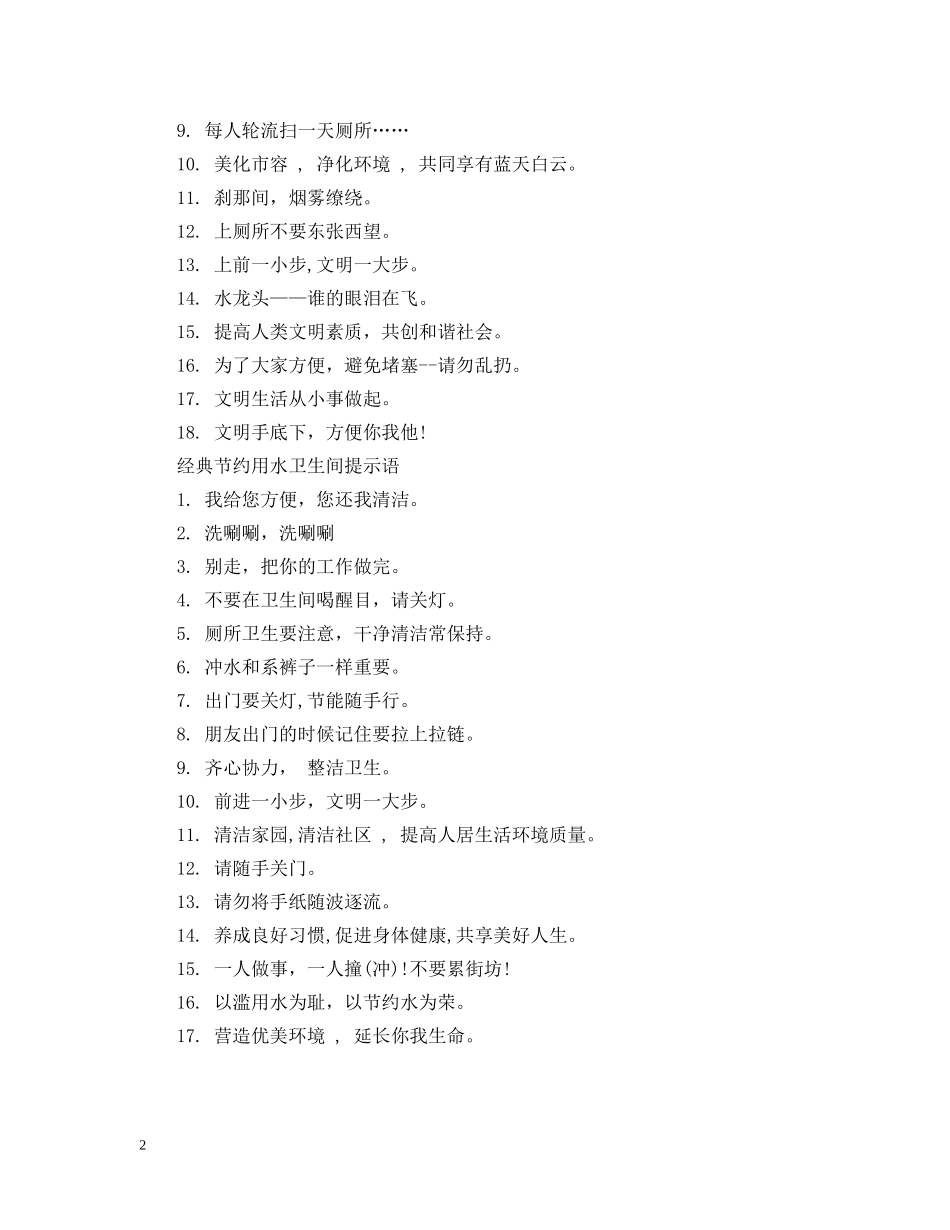 9. 每人轮流扫一天厕所……
10. 美化市容 ， 净化环境 ， 共同享有蓝天白云。
11. 刹那间，烟雾缭绕。
12. 上厕所不要东张西望。
13. 上前一小步,文明一大步。
14. 水龙头——谁的眼泪在飞。
15. 提高人类文明素质，共创和谐社会。
16. 为了大家方便，避免堵塞--请勿乱扔。
17. 文明生活从小事做起。
18. 文明手底下，方便你我他!
经典节约用水卫生间提示语
1. 我给您方便，您还我清洁。
2. 洗唰唰，洗唰唰
3. 别走，把你的工作做完。
4. 不要在卫生间喝醒目，请关灯。
5. 厕所卫生要注意，干净清洁常保持。
6. 冲水和系裤子一样重要。
7. 出门要关灯,节能随手行。
8. 朋友出门的时候记住要拉上拉链。
9. 齐心协力， 整洁卫生。
10. 前进一小步，文明一大步。
11. 清洁家园,清洁社区 ， 提高人居生活环境质量。
12. 请随手关门。
13. 请勿将手纸随波逐流。
14. 养成良好习惯,促进身体健康,共享美好人生。
15. 一人做事，一人撞(冲)!不要累街坊!
16. 以滥用水为耻，以节约水为荣。
17. 营造优美环境 ， 延长你我生命。

2